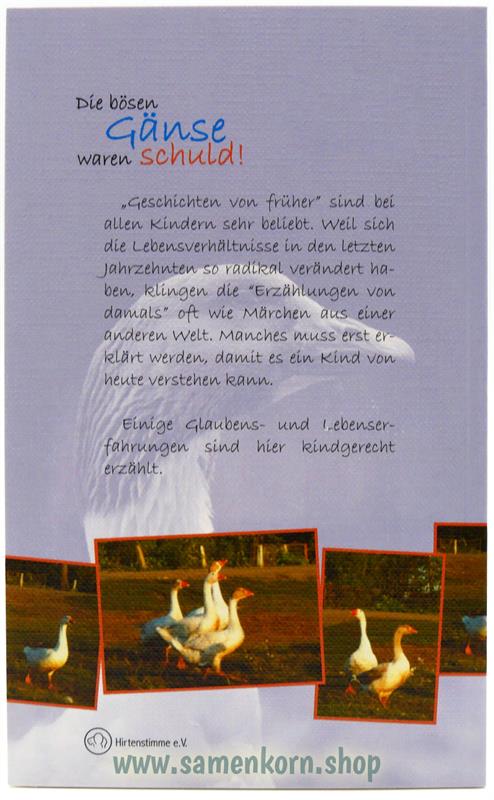 Die bösen
Gänse
waren schuld!

„Geschichten von früher" sind bei allen Kindern sehr beliebt. Weil sich die Lebensverhältnisse in den letzten Jahrzehnten so radikal verändert haben, klingen die "Erzählungen von damals" oft wie Märchen aus einer anderen Welt. Manches muss erst erklärt werden, damit es ein Kind von heute verstehen kann.

Einige Glaubens- und Lebenserfahrungen sind hier kindgerecht erzählt.

Hirtenstimme e.V.
www.samenkorn.shop